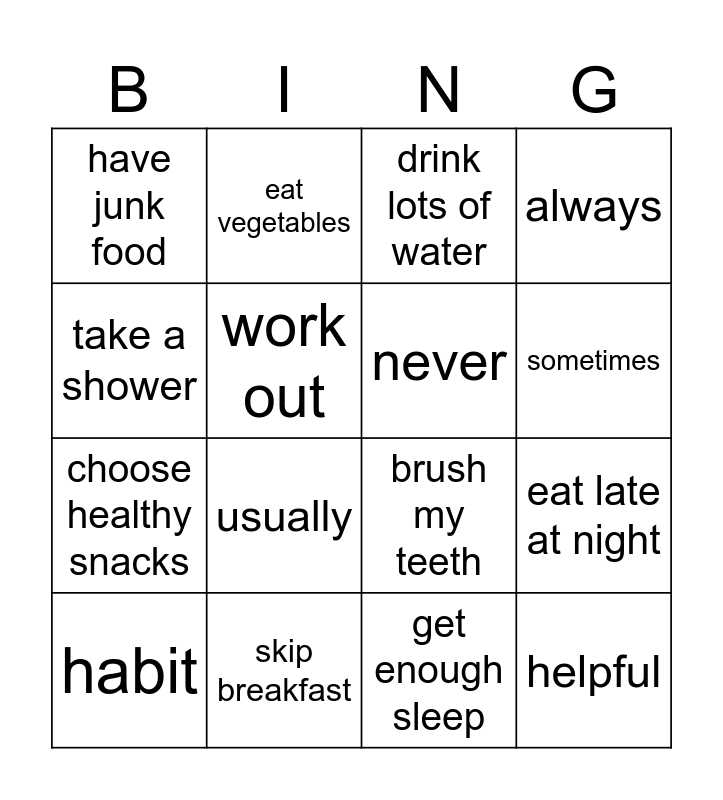 | B | I | N | G |
|---|---|---|---|
| have junk food | eat vegetables | drink lots of water | always |
| take a shower | work out | never | sometimes |
| choose healthy snacks | usually | brush my teeth | eat late at night |
| habit | skip breakfast | get enough sleep | helpful |